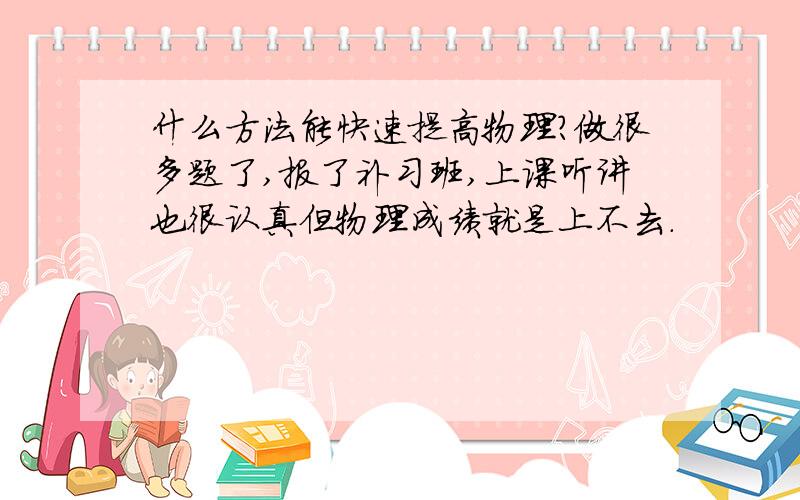 什么方法能快速提高物理?做很多题了,报了补习班,上课听讲也很认真但物理成绩就是上不去.